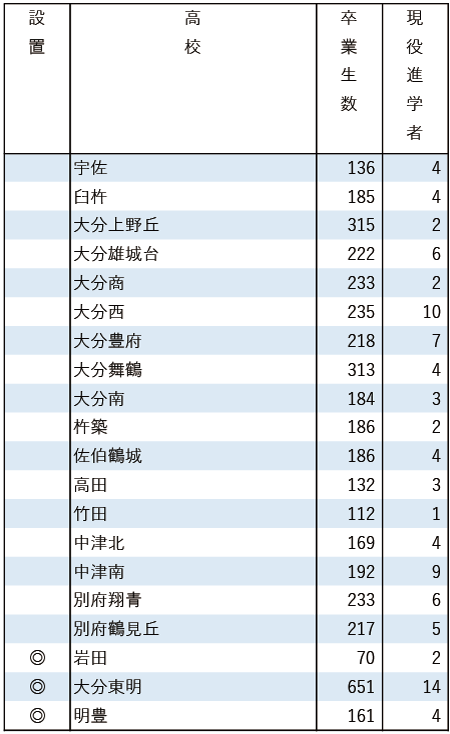 | 設置 | 高校 | 卒業生数 | 現役進学者 |
|---|---|---|---|
| | 宇佐 | 136 | 4 |
| | 臼杵 | 185 | 4 |
| | 大分上野丘 | 315 | 2 |
| | 大分雄城台 | 222 | 6 |
| | 大分商 | 233 | 2 |
| | 大分西 | 235 | 10 |
| | 大分豊府 | 218 | 7 |
| | 大分舞鶴 | 313 | 4 |
| | 大分南 | 184 | 3 |
| | 杵築 | 186 | 2 |
| | 佐伯鶴城 | 186 | 4 |
| | 高田 | 132 | 3 |
| | 竹田 | 112 | 1 |
| | 中津北 | 169 | 4 |
| | 中津南 | 192 | 9 |
| | 別府翔青 | 233 | 6 |
| | 別府鶴見丘 | 217 | 5 |
| ◎ | 岩田 | 70 | 2 |
| ◎ | 大分東明 | 651 | 14 |
| ◎ | 明豊 | 161 | 4 |